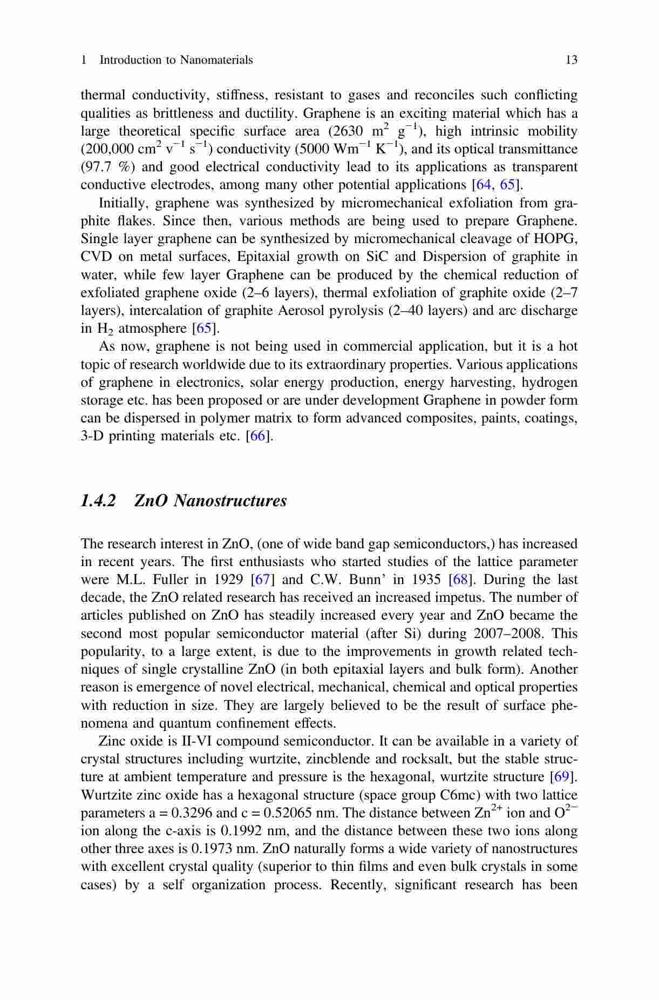 1 Introduction to Nanomaterials 13

thermal conductivity, stiffness, resistant to gases and reconciles such conflicting qualities as brittleness and ductility. Graphene is an exciting material which has a large theoretical specific surface area (2630 $m^2$ $g^{-1}$), high intrinsic mobility (200,000 $cm^2$ $v^{-1}$ $s^{-1}$) conductivity (5000 $Wm^{-1}$ $K^{-1}$), and its optical transmittance (97.7 %) and good electrical conductivity lead to its applications as transparent conductive electrodes, among many other potential applications [64, 65].

Initially, graphene was synthesized by micromechanical exfoliation from graphite flakes. Since then, various methods are being used to prepare Graphene. Single layer graphene can be synthesized by micromechanical cleavage of HOPG, CVD on metal surfaces, Epitaxial growth on SiC and Dispersion of graphite in water, while few layer Graphene can be produced by the chemical reduction of exfoliated graphene oxide (2–6 layers), thermal exfoliation of graphite oxide (2–7 layers), intercalation of graphite Aerosol pyrolysis (2–40 layers) and arc discharge in $H_2$ atmosphere [65].

As now, graphene is not being used in commercial application, but it is a hot topic of research worldwide due to its extraordinary properties. Various applications of graphene in electronics, solar energy production, energy harvesting, hydrogen storage etc. has been proposed or are under development Graphene in powder form can be dispersed in polymer matrix to form advanced composites, paints, coatings, 3-D printing materials etc. [66].

1.4.2 ZnO Nanostructures

The research interest in ZnO, (one of wide band gap semiconductors,) has increased in recent years. The first enthusiasts who started studies of the lattice parameter were M.L. Fuller in 1929 [67] and C.W. Bunn' in 1935 [68]. During the last decade, the ZnO related research has received an increased impetus. The number of articles published on ZnO has steadily increased every year and ZnO became the second most popular semiconductor material (after Si) during 2007–2008. This popularity, to a large extent, is due to the improvements in growth related techniques of single crystalline ZnO (in both epitaxial layers and bulk form). Another reason is emergence of novel electrical, mechanical, chemical and optical properties with reduction in size. They are largely believed to be the result of surface phenomena and quantum confinement effects.

Zinc oxide is II-VI compound semiconductor. It can be available in a variety of crystal structures including wurtzite, zincblende and rocksalt, but the stable structure at ambient temperature and pressure is the hexagonal, wurtzite structure [69]. Wurtzite zinc oxide has a hexagonal structure (space group C6mc) with two lattice parameters a = 0.3296 and c = 0.52065 nm. The distance between $Zn^{2+}$ ion and $O^{2-}$ ion along the c-axis is 0.1992 nm, and the distance between these two ions along other three axes is 0.1973 nm. ZnO naturally forms a wide variety of nanostructures with excellent crystal quality (superior to thin films and even bulk crystals in some cases) by a self organization process. Recently, significant research has been